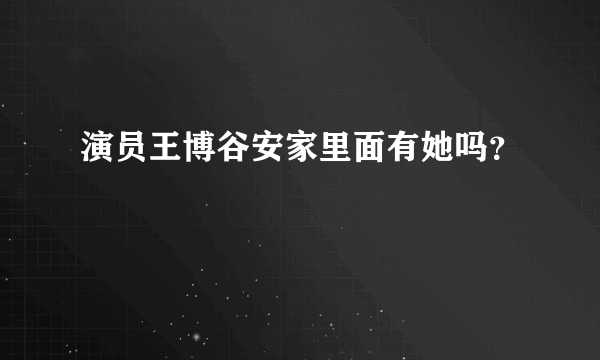 演员王博谷安家里面有她吗?